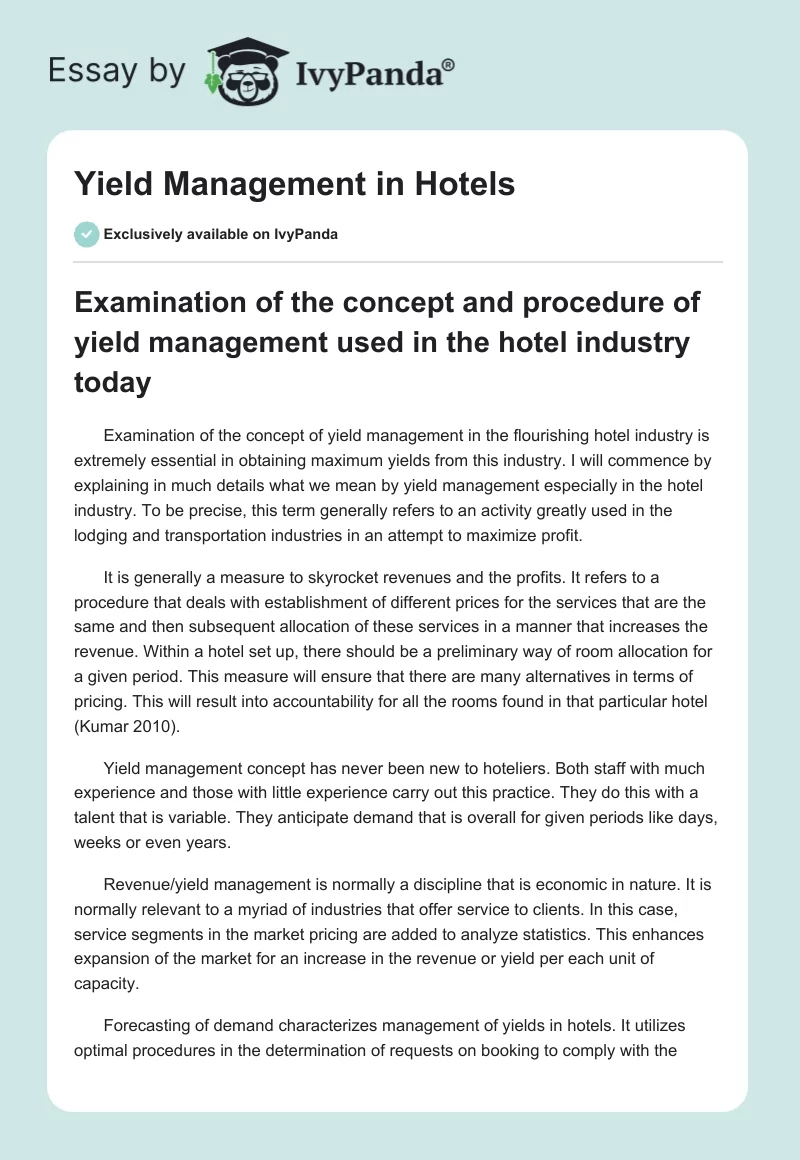 Essay by IvyPanda®

Yield Management in Hotels

Exclusively available on IvyPanda

Examination of the concept and procedure of yield management used in the hotel industry today

Examination of the concept of yield management in the flourishing hotel industry is extremely essential in obtaining maximum yields from this industry. I will commence by explaining in much details what we mean by yield management especially in the hotel industry. To be precise, this term generally refers to an activity greatly used in the lodging and transportation industries in an attempt to maximize profit.

It is generally a measure to skyrocket revenues and the profits. It refers to a procedure that deals with establishment of different prices for the services that are the same and then subsequent allocation of these services in a manner that increases the revenue. Within a hotel set up, there should be a preliminary way of room allocation for a given period. This measure will ensure that there are many alternatives in terms of pricing. This will result into accountability for all the rooms found in that particular hotel (Kumar 2010).

Yield management concept has never been new to hoteliers. Both staff with much experience and those with little experience carry out this practice. They do this with a talent that is variable. They anticipate demand that is overall for given periods like days, weeks or even years.

Revenue/yield management is normally a discipline that is economic in nature. It is normally relevant to a myriad of industries that offer service to clients. In this case, service segments in the market pricing are added to analyze statistics. This enhances expansion of the market for an increase in the revenue or yield per each unit of capacity.

Forecasting of demand characterizes management of yields in hotels. It utilizes optimal procedures in the determination of requests on booking to comply with the